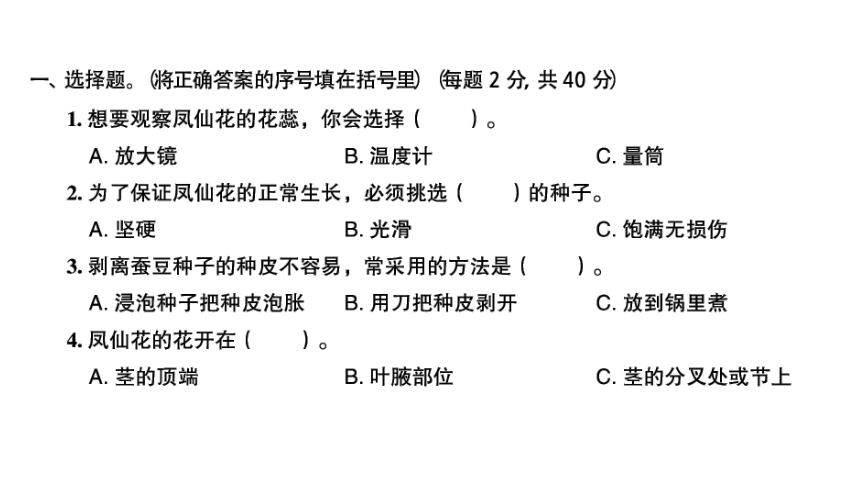 一、选择题。(将正确答案的序号填在括号里) (每题 2 分, 共 40 分)

1. 想要观察凤仙花的花蕊，你会选择（　　）。

A. 放大镜　　B. 温度计　　C. 量筒

2. 为了保证凤仙花的正常生长，必须挑选（　　）的种子。

A. 坚硬　　B. 光滑　　C. 饱满无损伤

3. 剥离蚕豆种子的种皮不容易，常采用的方法是（　　）。

A. 浸泡种子把种皮泡胀　　B. 用刀把种皮剥开　　C. 放到锅里煮

4. 凤仙花的花开在（　　）。

A. 茎的顶端　　B. 叶腋部位　　C. 茎的分叉处或节上